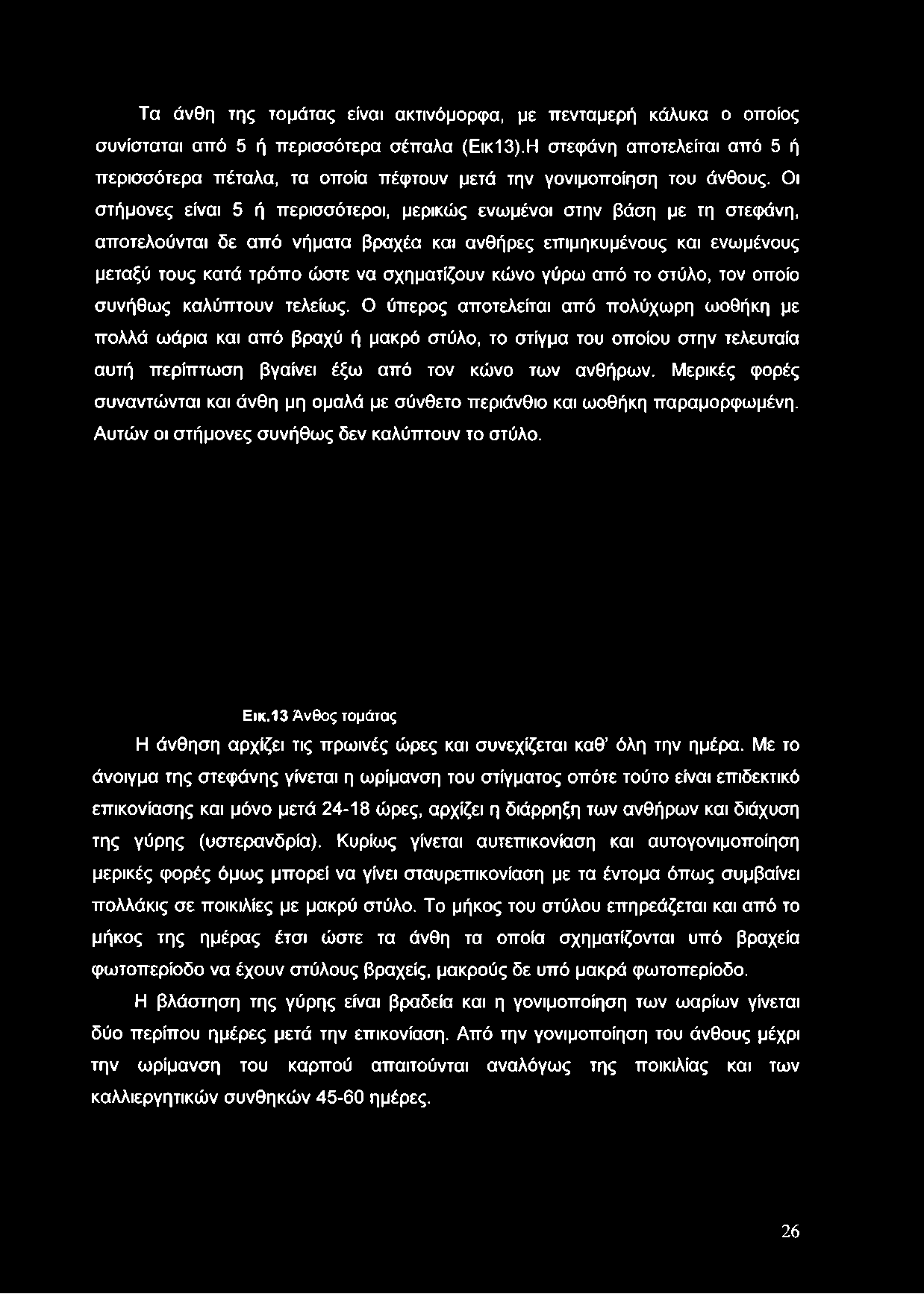 Τα άνθη της τομάτας είναι ακτινόμορφα, με πενταμερή κάλυκα ο οποίος συνίσταται από 5 ή περισσότερα σέπαλα (Εικ13).Η στεφάνη αποτελείται από 5 ή περισσότερα πέταλα, τα οποία πέφτουν μετά την γονιμοποίηση του άνθους. Οι στήμονες είναι 5 ή περισσότεροι, μερικώς ενωμένοι στην βάση με τη στεφάνη, αποτελούνται δε από νήματα βραχέα και ανθήρες επιμηκυμένους και ενωμένους μεταξύ τους κατά τρόπο ώστε να σχηματίζουν κώνο γύρω από το στύλο, τον οποίο συνήθως καλύπτουν τελείως. Ο ύπερος αποτελείται από πολύχωρη ωοθήκη με πολλά ωάρια και από βραχύ ή μακρό στύλο, το στίγμα του οποίου στην τελευταία αυτή περίπτωση βγαίνει έξω από τον κώνο των ανθήρων. Μερικές φορές συναντώνται και άνθη μη ομαλά με σύνθετο περιάνθιο και ωοθήκη παραμορφωμένη. Αυτών οι στήμονες συνήθως δεν καλύπτουν το στύλο.

Εικ.13 Άνθος τομάτας

Η άνθηση αρχίζει τις πρωινές ώρες και συνεχίζεται καθ' όλη την ημέρα. Με το άνοιγμα της στεφάνης γίνεται η ωρίμανση του στίγματος οπότε τούτο είναι επιδεκτικό επικονίασης και μόνο μετά 24-18 ώρες, αρχίζει η διάρρηξη των ανθήρων και διάχυση της γύρης (υστερανδρία). Κυρίως γίνεται αυτεπικονίαση και αυτογονιμοποίηση μερικές φορές όμως μπορεί να γίνει σταυρεπικονίαση με τα έντομα όπως συμβαίνει πολλάκις σε ποικιλίες με μακρύ στύλο. Το μήκος του στύλου επηρεάζεται και από το μήκος της ημέρας έτσι ώστε τα άνθη τα οποία σχηματίζονται υπό βραχεία φωτοπερίοδο να έχουν στύλους βραχείς, μακρούς δε υπό μακρά φωτοπερίοδο.

Η βλάστηση της γύρης είναι βραδεία και η γονιμοποίηση των ωαρίων γίνεται δύο περίπου ημέρες μετά την επικονίαση. Από την γονιμοποίηση του άνθους μέχρι την ωρίμανση του καρπού απαιτούνται αναλόγως της ποικιλίας και των καλλιεργητικών συνθηκών 45-60 ημέρες.

26